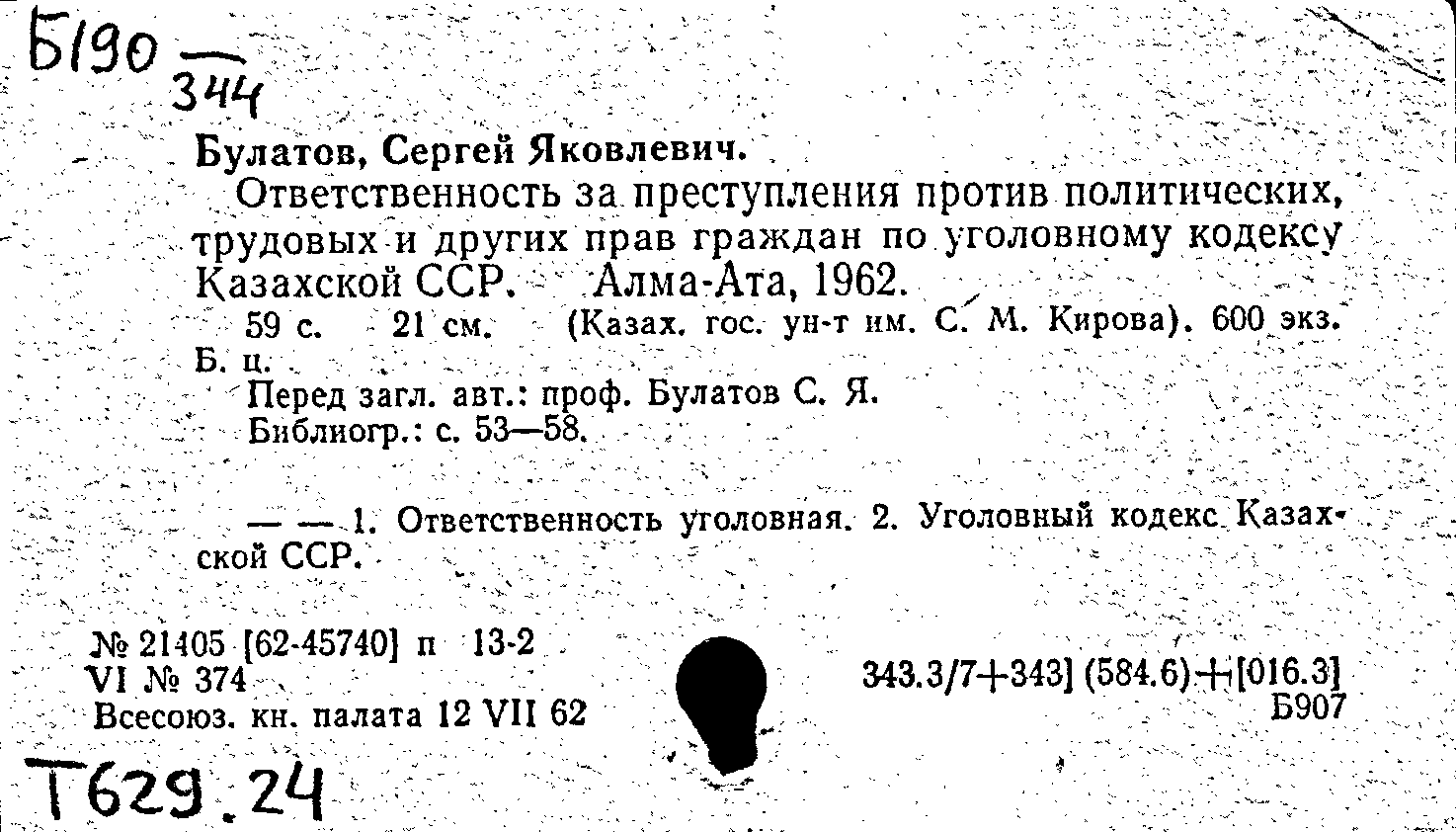 Б190 — 344

Булатов, Сергей Яковлевич.

Ответственность за преступления против политических, трудовых и других прав граждан по уголовному кодексу Казахской ССР. Алма-Ата, 1962.

59 с. 21 см. (Казах. гос. ун-т им. С. М. Кирова). 600 экз. Б. ц.

Перед загл. авт.: проф. Булатов С. Я.

Библиогр.: с. 53—58.

— — 1. Ответственность уголовная. 2. Уголовный кодекс Казахской ССР.

№ 21405 [62-45740] п 13-2
VI № 374
Всесоюз. кн. палата 12 VII 62

343.3/7+343] (584.6)+[016.3]
Б907

Т629.24